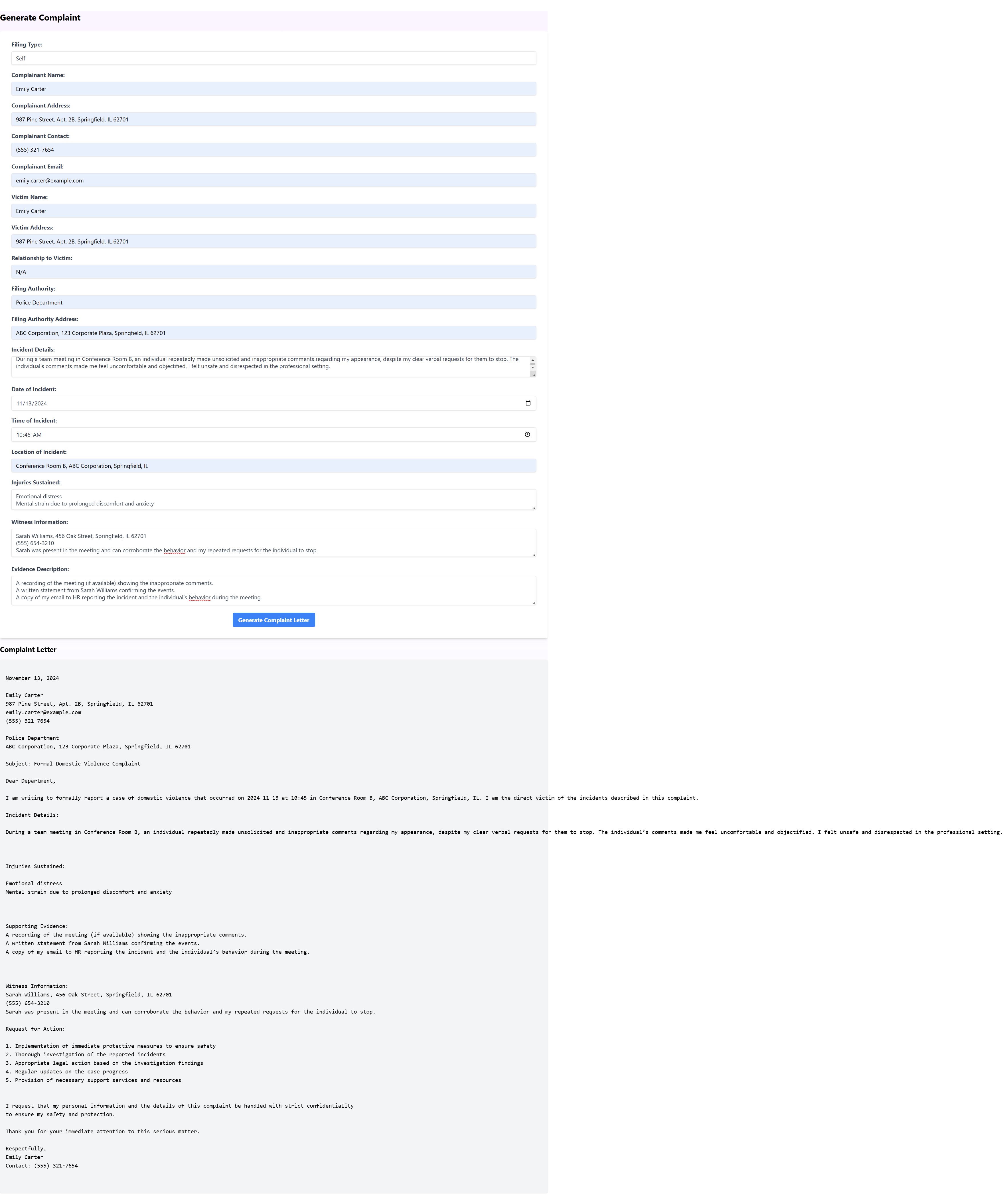 Generate Complaint

Filing Type:
Self

Complainant Name:
Emily Carter

Complainant Address:
987 Pine Street, Apt. 2B, Springfield, IL 62701

Complainant Contact:
(555) 321-7654

Complainant Email:
emily.carter@example.com

Victim Name:
Emily Carter

Victim Address:
987 Pine Street, Apt. 2B, Springfield, IL 62701

Relationship to Victim:
N/A

Filing Authority:
Police Department

Filing Authority Address:
ABC Corporation, 123 Corporate Plaza, Springfield, IL 62701

Incident Details:
During a team meeting in Conference Room B, an individual repeatedly made unsolicited and inappropriate comments regarding my appearance, despite my clear verbal requests for them to stop. The individual's comments made me feel uncomfortable and objectified. I felt unsafe and disrespected in the professional setting.

Date of Incident:
11/13/2024

Time of Incident:
10:45 AM

Location of Incident:
Conference Room B, ABC Corporation, Springfield, IL

Injuries Sustained:
Emotional distress
Mental strain due to prolonged discomfort and anxiety

Witness Information:
Sarah Williams, 456 Oak Street, Springfield, IL 62701
(555) 654-3210
Sarah was present in the meeting and can corroborate the behavior and my repeated requests for the individual to stop.

Evidence Description:
A recording of the meeting (if available) showing the inappropriate comments.
A written statement from Sarah Williams confirming the events.
A copy of my email to HR reporting the incident and the individual's behavior during the meeting.

Generate Complaint Letter

Complaint Letter

November 13, 2024

Emily Carter
987 Pine Street, Apt. 2B, Springfield, IL 62701
emily.carter@example.com
(555) 321-7654

Police Department
ABC Corporation, 123 Corporate Plaza, Springfield, IL 62701

Subject: Formal Domestic Violence Complaint

Dear Department,

I am writing to formally report a case of domestic violence that occurred on 2024-11-13 at 10:45 in Conference Room B, ABC Corporation, Springfield, IL. I am the direct victim of the incidents described in this complaint.

Incident Details:

During a team meeting in Conference Room B, an individual repeatedly made unsolicited and inappropriate comments regarding my appearance, despite my clear verbal requests for them to stop. The individual's comments made me feel uncomfortable and objectified. I felt unsafe and disrespected in the professional setting.

Injuries Sustained:

Emotional distress
Mental strain due to prolonged discomfort and anxiety

Supporting Evidence:
A recording of the meeting (if available) showing the inappropriate comments.
A written statement from Sarah Williams confirming the events.
A copy of my email to HR reporting the incident and the individual's behavior during the meeting.

Witness Information:
Sarah Williams, 456 Oak Street, Springfield, IL 62701
(555) 654-3210
Sarah was present in the meeting and can corroborate the behavior and my repeated requests for the individual to stop.

Request for Action:

1. Implementation of immediate protective measures to ensure safety
2. Thorough investigation of the reported incidents
3. Appropriate legal action based on the investigation findings
4. Regular updates on the case progress
5. Provision of necessary support services and resources

I request that my personal information and the details of this complaint be handled with strict confidentiality to ensure my safety and protection.

Thank you for your immediate attention to this serious matter.

Respectfully,
Emily Carter
Contact: (555) 321-7654